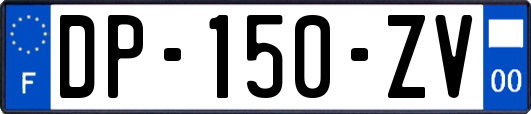 F
DP-150-ZV
00